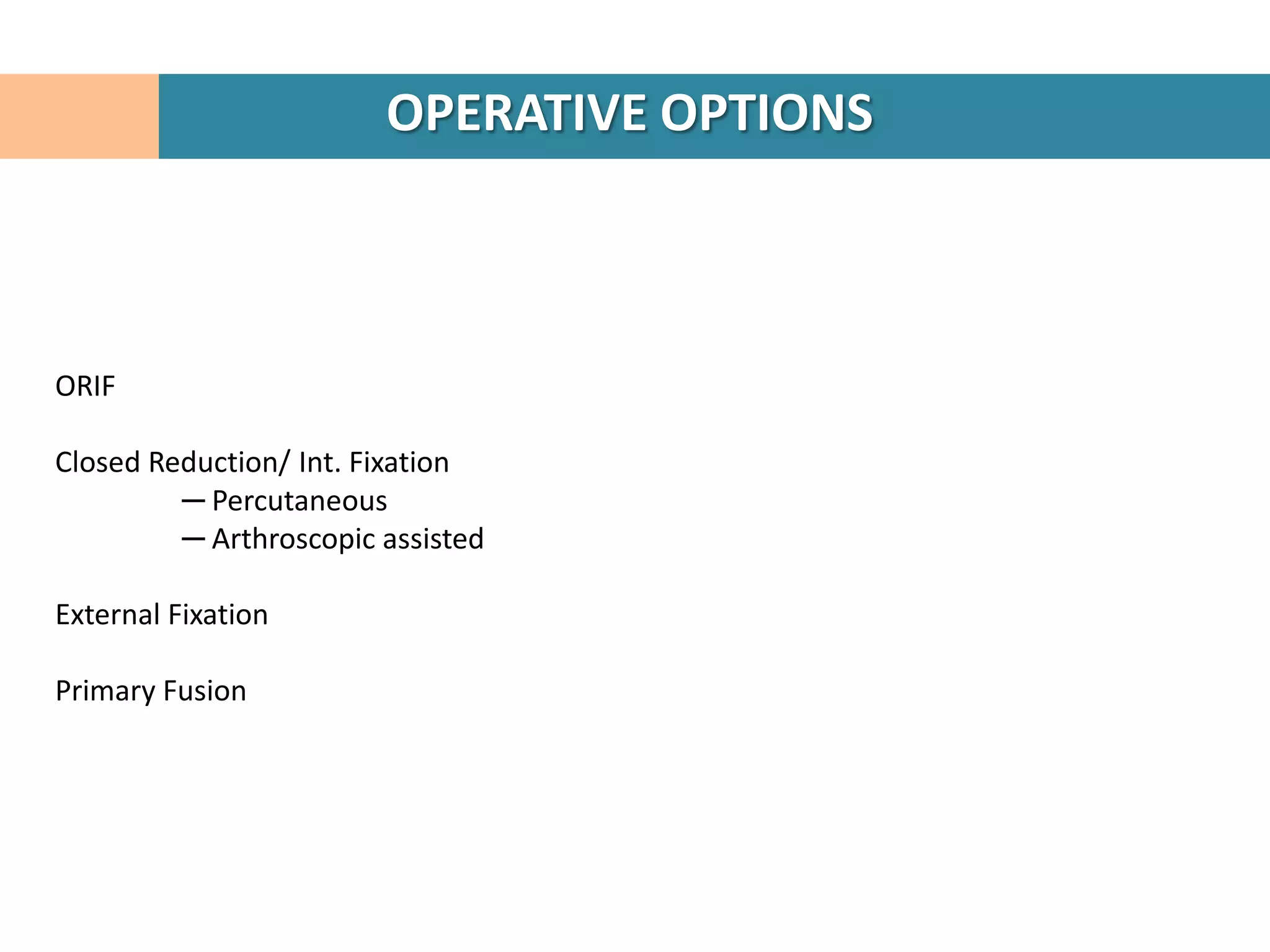 OPERATIVE OPTIONS

ORIF

Closed Reduction/ Int. Fixation
— Percutaneous
— Arthroscopic assisted

External Fixation

Primary Fusion